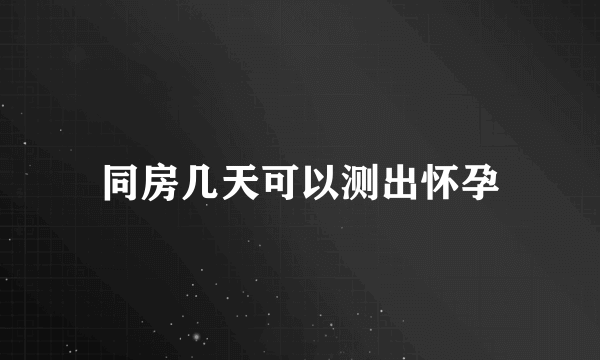 同房几天可以测出怀孕